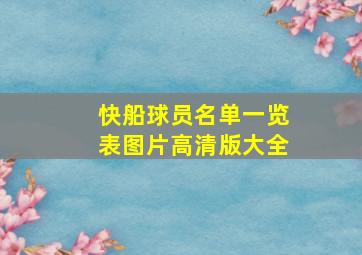 快船球员名单一览表图片高清版大全